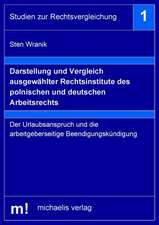 Studien zur Rechtsvergleichung

1

Sten Wranik

Darstellung und Vergleich ausgewählter Rechtsinstitute des polnischen und deutschen Arbeitsrechts

Der Urlaubsanspruch und die arbeitgeberseitige Beendigungskündigung

m!

michaelis verlag